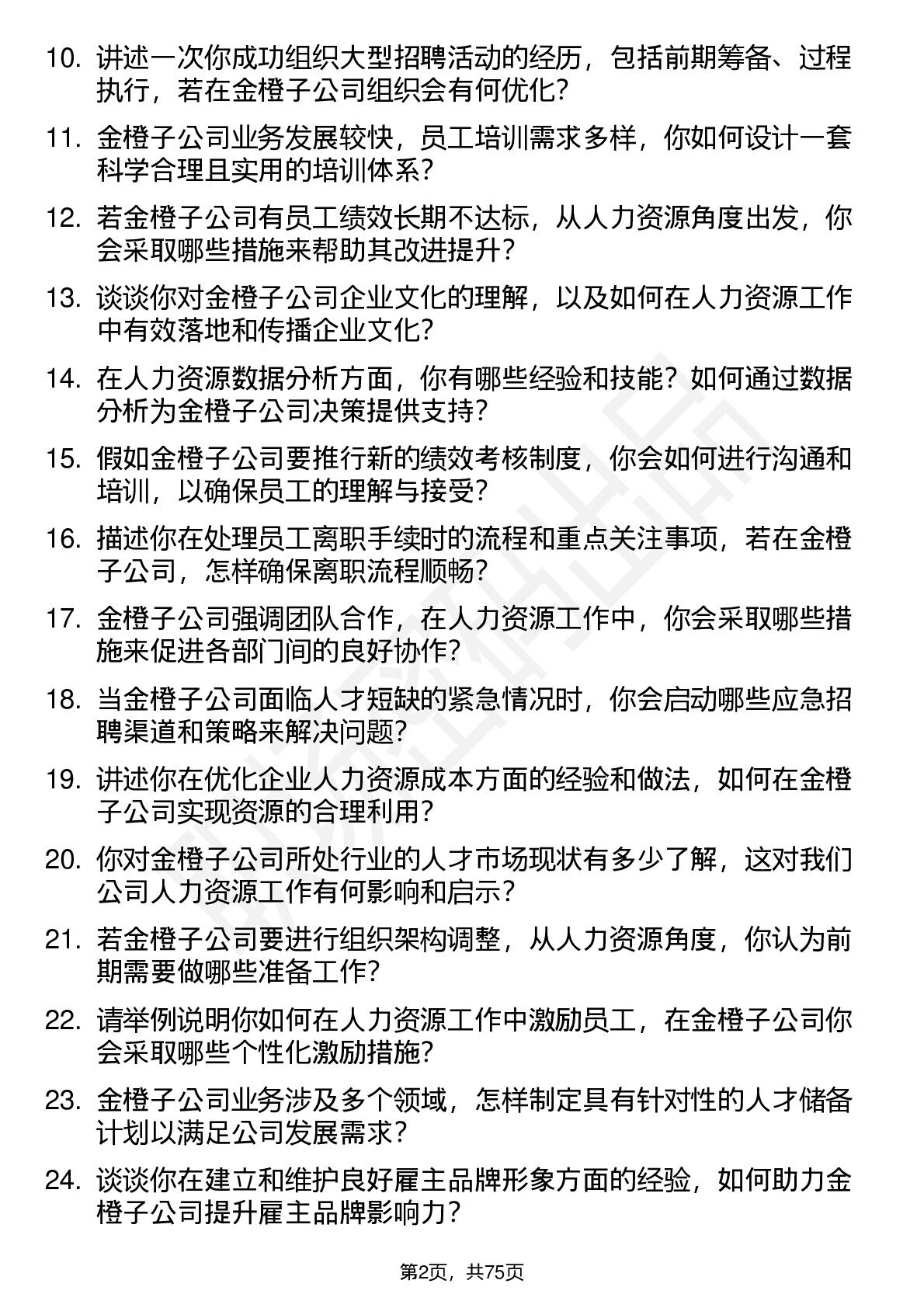 10. 讲述一次你成功组织大型招聘活动的经历，包括前期筹备、过程执行，若在金橙子公司组织会有何优化？

11. 金橙子公司业务发展较快，员工培训需求多样，你如何设计一套科学合理且实用的培训体系？

12. 若金橙子公司有员工绩效长期不达标，从人力资源角度出发，你会采取哪些措施来帮助其改进提升？

13. 谈谈你对金橙子公司企业文化的理解，以及如何在人力资源工作中有效落地和传播企业文化？

14. 在人力资源数据分析方面，你有哪些经验和技能？如何通过数据分析为金橙子公司决策提供支持？

15. 假如金橙子公司要推行新的绩效考核制度，你会如何进行沟通和培训，以确保员工的理解与接受？

16. 描述你在处理员工离职手续时的流程和重点关注事项，若在金橙子公司，怎样确保离职流程顺畅？

17. 金橙子公司强调团队合作，在人力资源工作中，你会采取哪些措施来促进各部门间的良好协作？

18. 当金橙子公司面临人才短缺的紧急情况时，你会启动哪些应急招聘渠道和策略来解决问题？

19. 讲述你在优化企业人力资源成本方面的经验和做法，如何在金橙子公司实现资源的合理利用？

20. 你对金橙子公司所处行业的人才市场现状有多少了解，这对我们公司人力资源工作有何影响和启示？

21. 若金橙子公司要进行组织架构调整，从人力资源角度，你认为前期需要做哪些准备工作？

22. 请举例说明你如何在人力资源工作中激励员工，在金橙子公司你会采取哪些个性化激励措施？

23. 金橙子公司业务涉及多个领域，怎样制定具有针对性的人才储备计划以满足公司发展需求？

24. 谈谈你在建立和维护良好雇主品牌形象方面的经验，如何助力金橙子公司提升雇主品牌影响力？

第2页，共75页